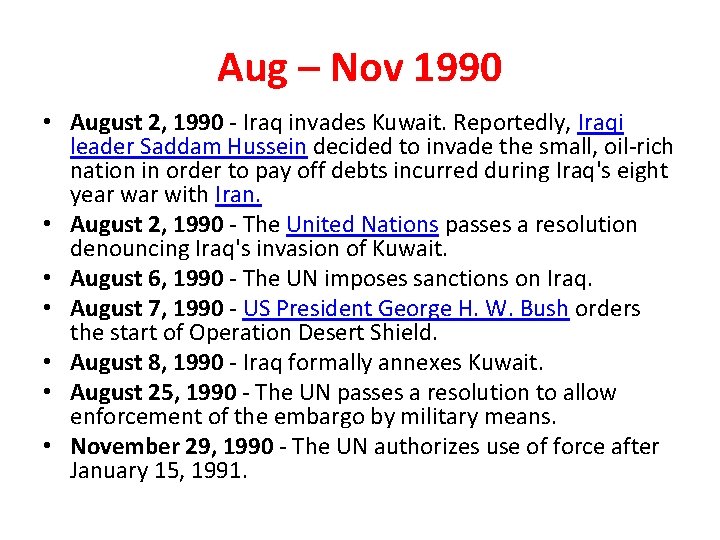 Aug – Nov 1990

• August 2, 1990 - Iraq invades Kuwait. Reportedly, Iraqi leader Saddam Hussein decided to invade the small, oil-rich nation in order to pay off debts incurred during Iraq's eight year war with Iran.
• August 2, 1990 - The United Nations passes a resolution denouncing Iraq's invasion of Kuwait.
• August 6, 1990 - The UN imposes sanctions on Iraq.
• August 7, 1990 - US President George H. W. Bush orders the start of Operation Desert Shield.
• August 8, 1990 - Iraq formally annexes Kuwait.
• August 25, 1990 - The UN passes a resolution to allow enforcement of the embargo by military means.
• November 29, 1990 - The UN authorizes use of force after January 15, 1991.